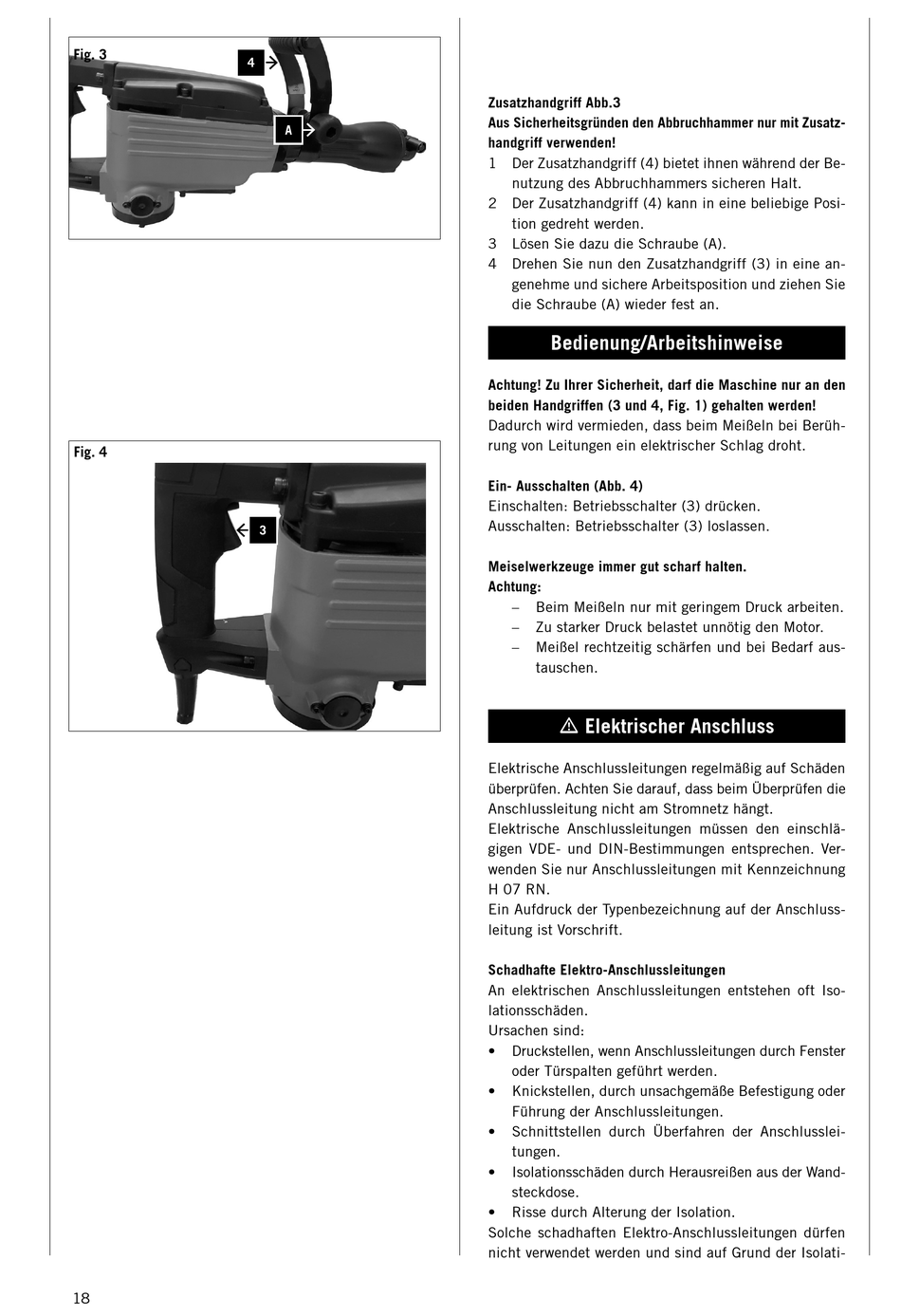 Fig. 3

4

A

Fig. 4

3

Zusatzhandgriff Abb.3
Aus Sicherheitsgründen den Abbruchhammer nur mit Zusatzhandgriff verwenden!
1 Der Zusatzhandgriff (4) bietet ihnen während der Benutzung des Abbruchhammers sicheren Halt.
2 Der Zusatzhandgriff (4) kann in eine beliebige Position gedreht werden.
3 Lösen Sie dazu die Schraube (A).
4 Drehen Sie nun den Zusatzhandgriff (3) in eine angenehme und sichere Arbeitsposition und ziehen Sie die Schraube (A) wieder fest an.

Bedienung/Arbeitshinweise

Achtung! Zu Ihrer Sicherheit, darf die Maschine nur an den beiden Handgriffen (3 und 4, Fig. 1) gehalten werden!
Dadurch wird vermieden, dass beim Meißeln bei Berührung von Leitungen ein elektrischer Schlag droht.

Ein- Ausschalten (Abb. 4)
Einschalten: Betriebsschalter (3) drücken.
Ausschalten: Betriebsschalter (3) loslassen.

Meiselwerkzeuge immer gut scharf halten.
Achtung:
– Beim Meißeln nur mit geringem Druck arbeiten.
– Zu starker Druck belastet unnötig den Motor.
– Meißel rechtzeitig schärfen und bei Bedarf austauschen.

⚠ Elektrischer Anschluss

Elektrische Anschlussleitungen regelmäßig auf Schäden überprüfen. Achten Sie darauf, dass beim Überprüfen die Anschlussleitung nicht am Stromnetz hängt.
Elektrische Anschlussleitungen müssen den einschlägigen VDE- und DIN-Bestimmungen entsprechen. Verwenden Sie nur Anschlussleitungen mit Kennzeichnung H 07 RN.
Ein Aufdruck der Typenbezeichnung auf der Anschlussleitung ist Vorschrift.

Schadhafte Elektro-Anschlussleitungen
An elektrischen Anschlussleitungen entstehen oft Isolationsschäden.
Ursachen sind:
• Druckstellen, wenn Anschlussleitungen durch Fenster oder Türspalten geführt werden.
• Knickstellen, durch unsachgemäße Befestigung oder Führung der Anschlussleitungen.
• Schnittstellen durch Überfahren der Anschlussleitungen.
• Isolationsschäden durch Herausreißen aus der Wandsteckdose.
• Risse durch Alterung der Isolation.
Solche schadhaften Elektro-Anschlussleitungen dürfen nicht verwendet werden und sind auf Grund der Isolati-

18